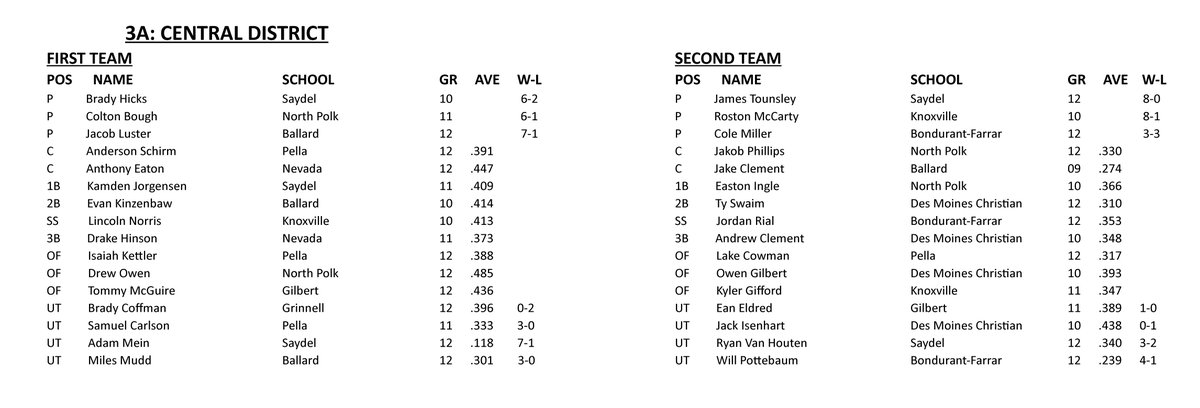 3A: CENTRAL DISTRICT

FIRST TEAM

| POS | NAME | SCHOOL | GR | AVE | W-L |
|---|---|---|---|---|---|
| P | Brady Hicks | Saydel | 10 | | 6-2 |
| P | Colton Bough | North Polk | 11 | | 6-1 |
| P | Jacob Luster | Ballard | 12 | | 7-1 |
| C | Anderson Schirm | Pella | 12 | .391 | |
| C | Anthony Eaton | Nevada | 12 | .447 | |
| 1B | Kamden Jorgensen | Saydel | 11 | .409 | |
| 2B | Evan Kinzenbaw | Ballard | 10 | .414 | |
| SS | Lincoln Norris | Knoxville | 10 | .413 | |
| 3B | Drake Hinson | Nevada | 11 | .373 | |
| OF | Isaiah Kettler | Pella | 12 | .388 | |
| OF | Drew Owen | North Polk | 12 | .485 | |
| OF | Tommy McGuire | Gilbert | 12 | .436 | |
| UT | Brady Coffman | Grinnell | 12 | .396 | 0-2 |
| UT | Samuel Carlson | Pella | 11 | .333 | 3-0 |
| UT | Adam Mein | Saydel | 12 | .118 | 7-1 |
| UT | Miles Mudd | Ballard | 12 | .301 | 3-0 |

SECOND TEAM

| POS | NAME | SCHOOL | GR | AVE | W-L |
|---|---|---|---|---|---|
| P | James Tounsley | Saydel | 12 | | 8-0 |
| P | Roston McCarty | Knoxville | 10 | | 8-1 |
| P | Cole Miller | Bondurant-Farrar | 12 | | 3-3 |
| C | Jakob Phillips | North Polk | 12 | .330 | |
| C | Jake Clement | Ballard | 09 | .274 | |
| 1B | Easton Ingle | North Polk | 10 | .366 | |
| 2B | Ty Swaim | Des Moines Christian | 12 | .310 | |
| SS | Jordan Rial | Bondurant-Farrar | 12 | .353 | |
| 3B | Andrew Clement | Des Moines Christian | 10 | .348 | |
| OF | Lake Cowman | Pella | 12 | .317 | |
| OF | Owen Gilbert | Des Moines Christian | 10 | .393 | |
| OF | Kyler Gifford | Knoxville | 11 | .347 | |
| UT | Ean Eldred | Gilbert | 11 | .389 | 1-0 |
| UT | Jack Isenhart | Des Moines Christian | 10 | .438 | 0-1 |
| UT | Ryan Van Houten | Saydel | 12 | .340 | 3-2 |
| UT | Will Pottebaum | Bondurant-Farrar | 12 | .239 | 4-1 |